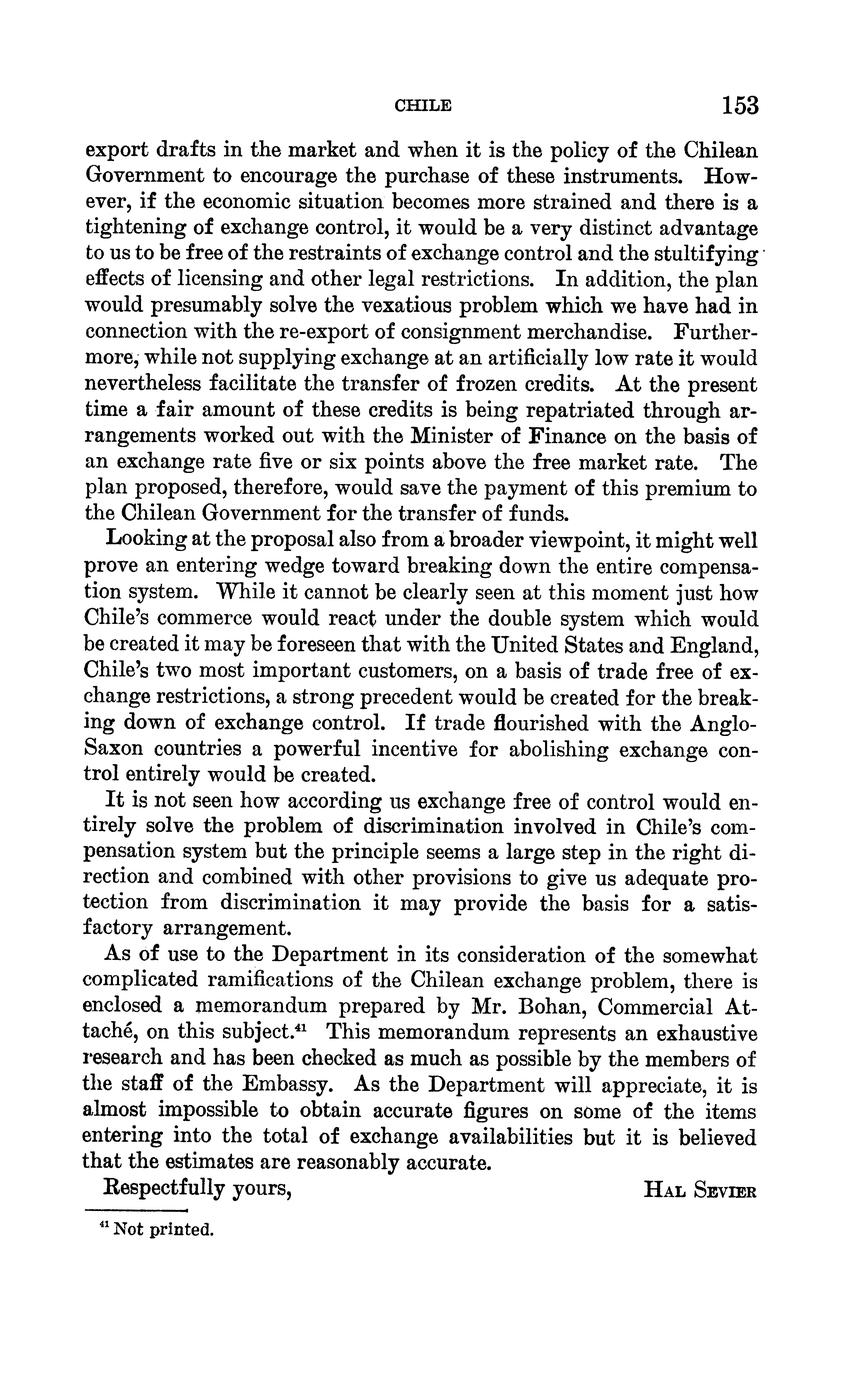 CHILE 153

export drafts in the market and when it is the policy of the Chilean Government to encourage the purchase of these instruments. However, if the economic situation becomes more strained and there is a tightening of exchange control, it would be a very distinct advantage to us to be free of the restraints of exchange control and the stultifying effects of licensing and other legal restrictions. In addition, the plan would presumably solve the vexatious problem which we have had in connection with the re-export of consignment merchandise. Furthermore, while not supplying exchange at an artificially low rate it would nevertheless facilitate the transfer of frozen credits. At the present time a fair amount of these credits is being repatriated through arrangements worked out with the Minister of Finance on the basis of an exchange rate five or six points above the free market rate. The plan proposed, therefore, would save the payment of this premium to the Chilean Government for the transfer of funds.

Looking at the proposal also from a broader viewpoint, it might well prove an entering wedge toward breaking down the entire compensation system. While it cannot be clearly seen at this moment just how Chile's commerce would react under the double system which would be created it may be foreseen that with the United States and England, Chile's two most important customers, on a basis of trade free of exchange restrictions, a strong precedent would be created for the breaking down of exchange control. If trade flourished with the Anglo-Saxon countries a powerful incentive for abolishing exchange control entirely would be created.

It is not seen how according us exchange free of control would entirely solve the problem of discrimination involved in Chile's compensation system but the principle seems a large step in the right direction and combined with other provisions to give us adequate protection from discrimination it may provide the basis for a satisfactory arrangement.

As of use to the Department in its consideration of the somewhat complicated ramifications of the Chilean exchange problem, there is enclosed a memorandum prepared by Mr. Bohan, Commercial Attaché, on this subject.$^{41}$ This memorandum represents an exhaustive research and has been checked as much as possible by the members of the staff of the Embassy. As the Department will appreciate, it is almost impossible to obtain accurate figures on some of the items entering into the total of exchange availabilities but it is believed that the estimates are reasonably accurate.

Respectfully yours, HAL SEVIER

$^{41}$ Not printed.